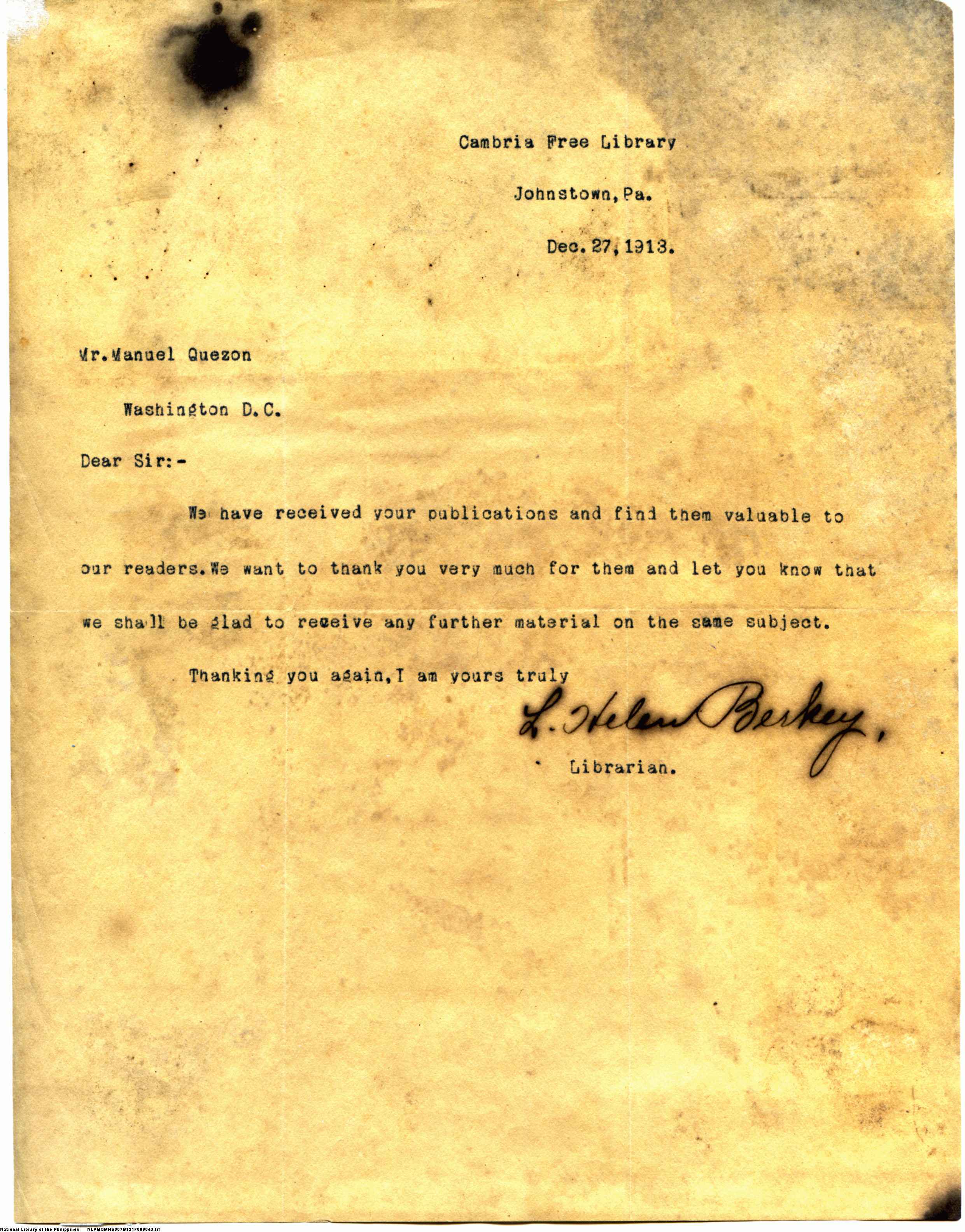 Cambria Free Library

Johnstown, Pa.

Dec. 27, 1913.

Mr. Manuel Quezon

Washington D.C.

Dear Sir:-

We have received your publications and find them valuable to our readers. We want to thank you very much for them and let you know that we shall be glad to receive any further material on the same subject.

Thanking you again, I am yours truly

L. Helen Berkey,

Librarian.

National Library of the Philippines NLPMQMNS007B121F008043.tif